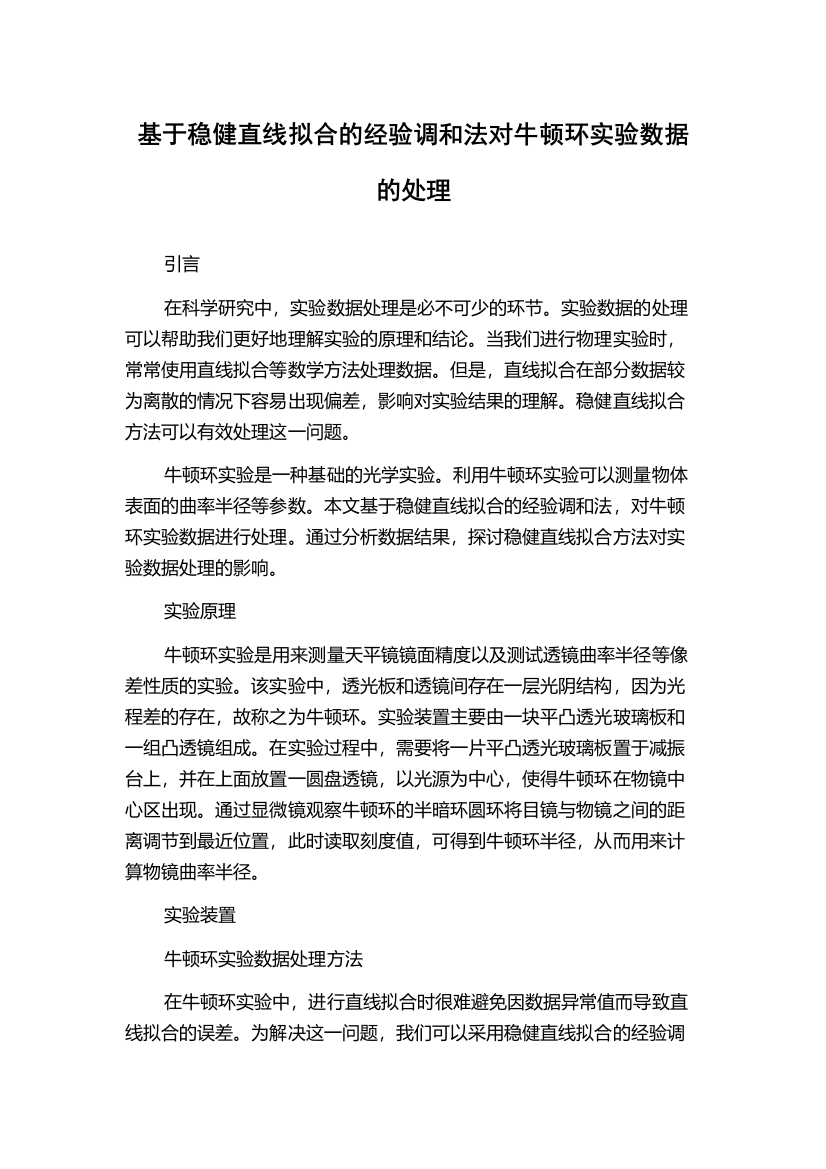 基于稳健直线拟合的经验调和法对牛顿环实验数据的处理

引言

在科学研究中，实验数据处理是必不可少的环节。实验数据的处理可以帮助我们更好地理解实验的原理和结论。当我们进行物理实验时，常常使用直线拟合等数学方法处理数据。但是，直线拟合在部分数据较为离散的情况下容易出现偏差，影响对实验结果的理解。稳健直线拟合方法可以有效处理这一问题。

牛顿环实验是一种基础的光学实验。利用牛顿环实验可以测量物体表面的曲率半径等参数。本文基于稳健直线拟合的经验调和法，对牛顿环实验数据进行处理。通过分析数据结果，探讨稳健直线拟合方法对实验数据处理的影响。

实验原理

牛顿环实验是用来测量天平镜镜面精度以及测试透镜曲率半径等像差性质的实验。该实验中，透光板和透镜间存在一层光阴结构，因为光程差的存在，故称之为牛顿环。实验装置主要由一块平凸透光玻璃板和一组凸透镜组成。在实验过程中，需要将一片平凸透光玻璃板置于减振台上，并在上面放置一圆盘透镜，以光源为中心，使得牛顿环在物镜中心区出现。通过显微镜观察牛顿环的半暗环圆环将目镜与物镜之间的距离调节到最近位置，此时读取刻度值，可得到牛顿环半径，从而用来计算物镜曲率半径。

实验装置

牛顿环实验数据处理方法

在牛顿环实验中，进行直线拟合时很难避免因数据异常值而导致直线拟合的误差。为解决这一问题，我们可以采用稳健直线拟合的经验调